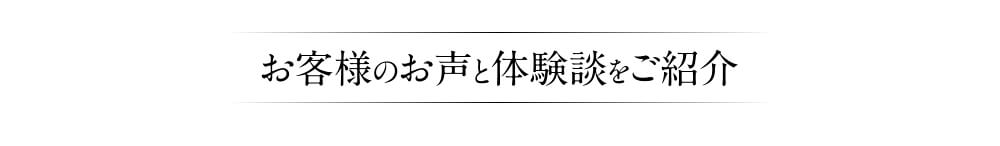 お客様のお声と体験談をご紹介